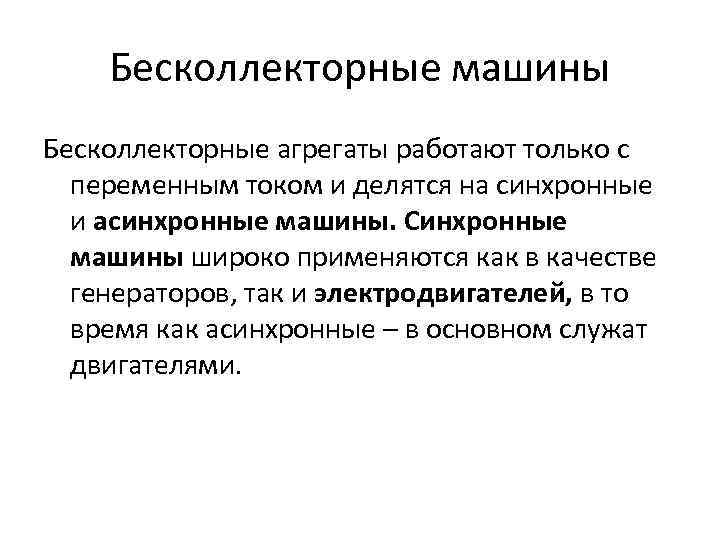 Бесколлекторные машины

Бесколлекторные агрегаты работают только с переменным током и делятся на синхронные и асинхронные машины. Синхронные машины широко применяются как в качестве генераторов, так и электродвигателей, в то время как асинхронные – в основном служат двигателями.